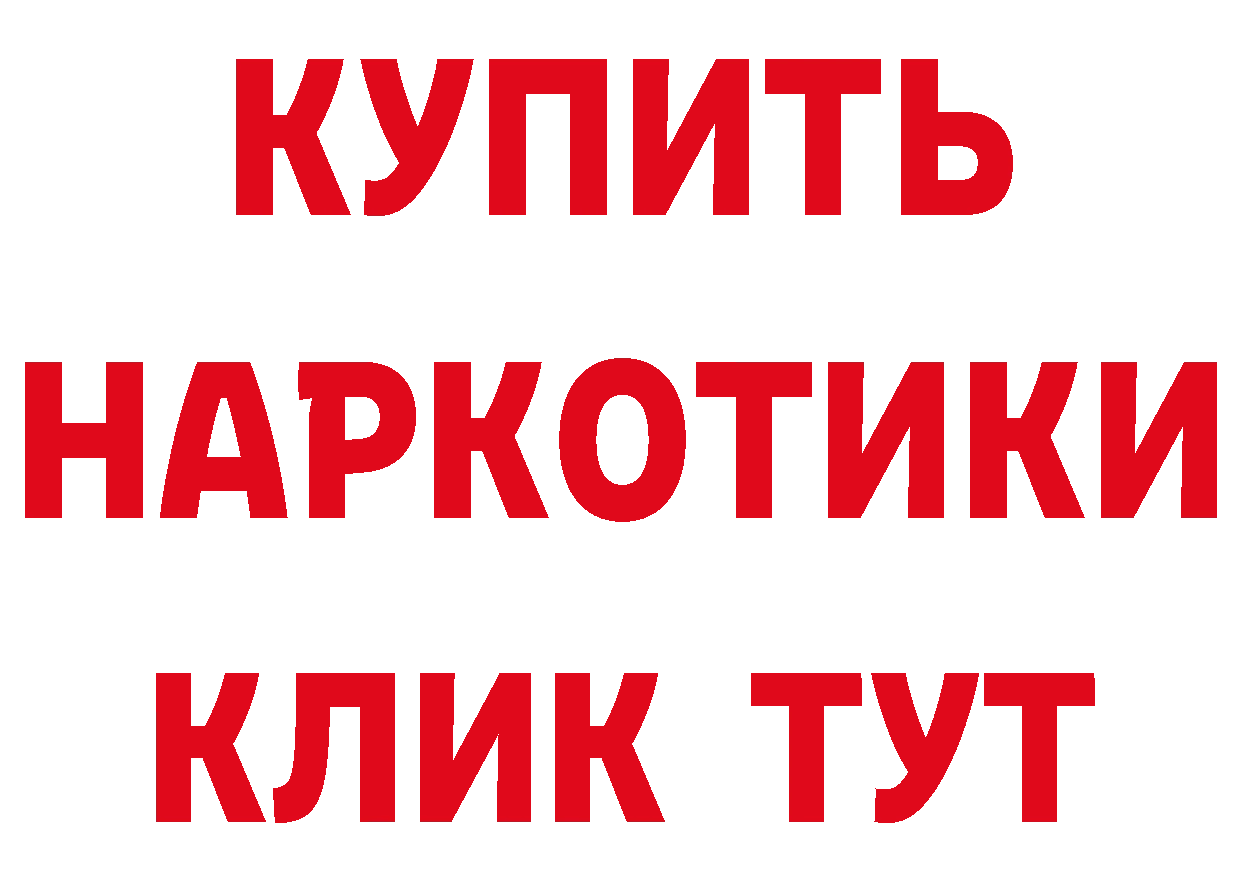 КУПИТЬ
НАРКОТИКИ
КЛИК ТУТ